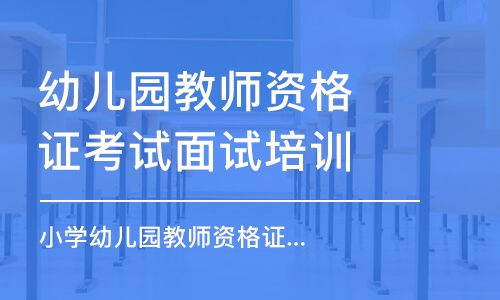 幼儿园教师资格证考试面试培训

小学幼儿园教师资格证...